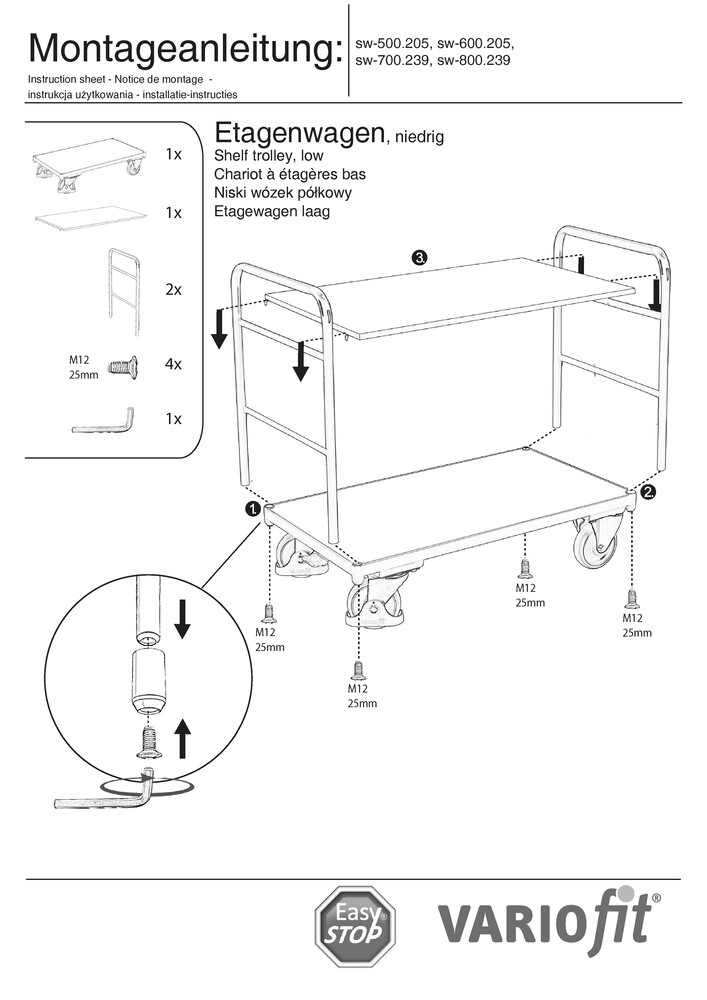 Montageanleitung:

Instruction sheet - Notice de montage - instrukcja użytkowania - installatie-instructies

sw-500.205, sw-600.205, sw-700.239, sw-800.239

1x

1x

2x

M12
25mm

4x

1x

Etagenwagen, niedrig
Shelf trolley, low
Chariot à étagères bas
Niski wózek półkowy
Etagewagen laag

3.

1.

2.

M12
25mm

M12
25mm

M12
25mm

M12
25mm

Easy STOP

VARIOfit®